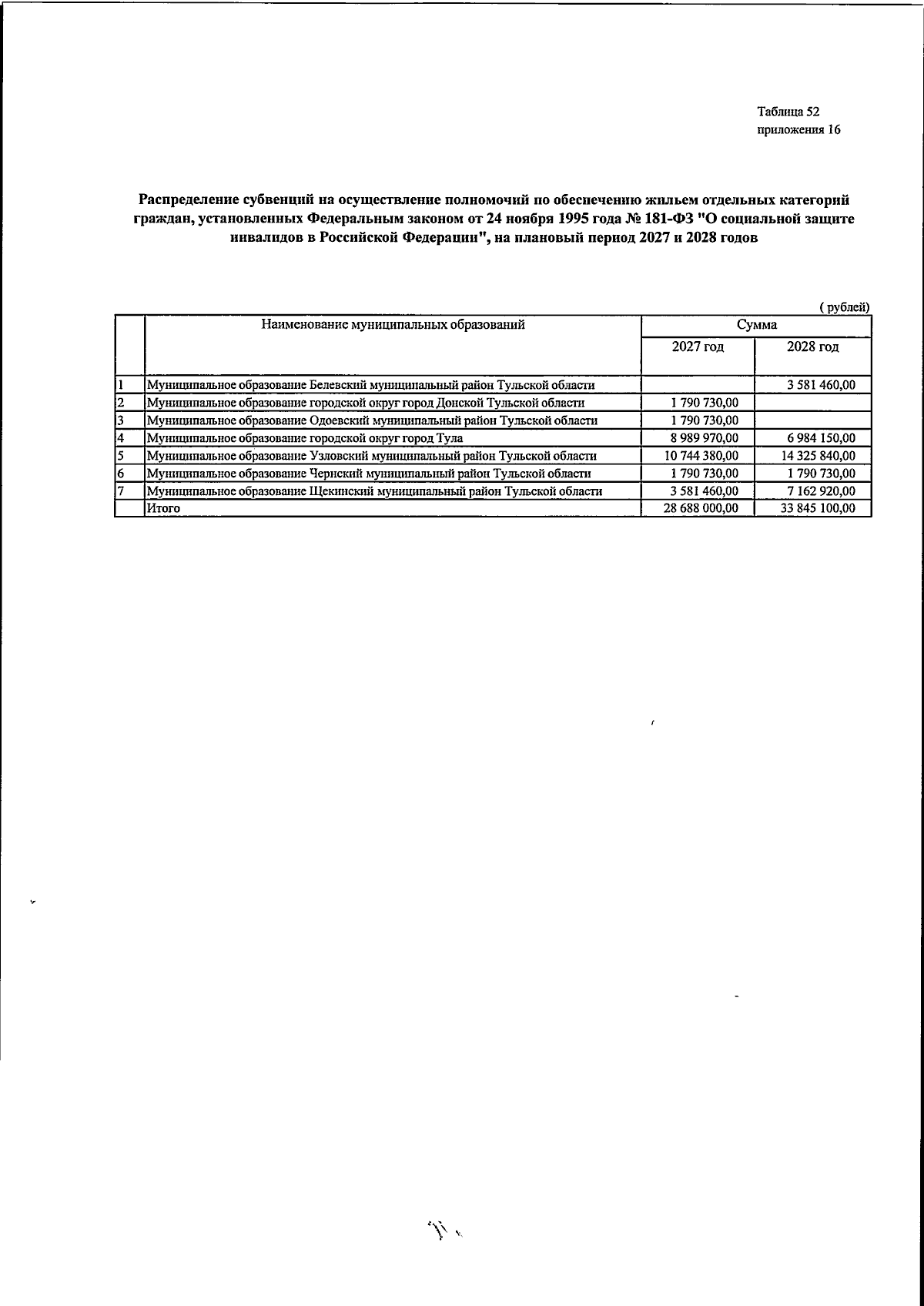 Таблица 52
приложения 16

Распределение субвенций на осуществление полномочий по обеспечению жильем отдельных категорий граждан, установленных Федеральным законом от 24 ноября 1995 года № 181-ФЗ "О социальной защите инвалидов в Российской Федерации", на плановый период 2027 и 2028 годов

( рублей)

|  | Наименование муниципальных образований | Сумма |  |
|---|---|---|---|
|  |  | 2027 год | 2028 год |
| 1 | Муниципальное образование Белевский муниципальный район Тульской области |  | 3 581 460,00 |
| 2 | Муниципальное образование городской округ город Донской Тульской области | 1 790 730,00 |  |
| 3 | Муниципальное образование Одоевский муниципальный район Тульской области | 1 790 730,00 |  |
| 4 | Муниципальное образование городской округ город Тула | 8 989 970,00 | 6 984 150,00 |
| 5 | Муниципальное образование Узловский муниципальный район Тульской области | 10 744 380,00 | 14 325 840,00 |
| 6 | Муниципальное образование Чернский муниципальный район Тульской области | 1 790 730,00 | 1 790 730,00 |
| 7 | Муниципальное образование Щекинский муниципальный район Тульской области | 3 581 460,00 | 7 162 920,00 |
|  | Итого | 28 688 000,00 | 33 845 100,00 |